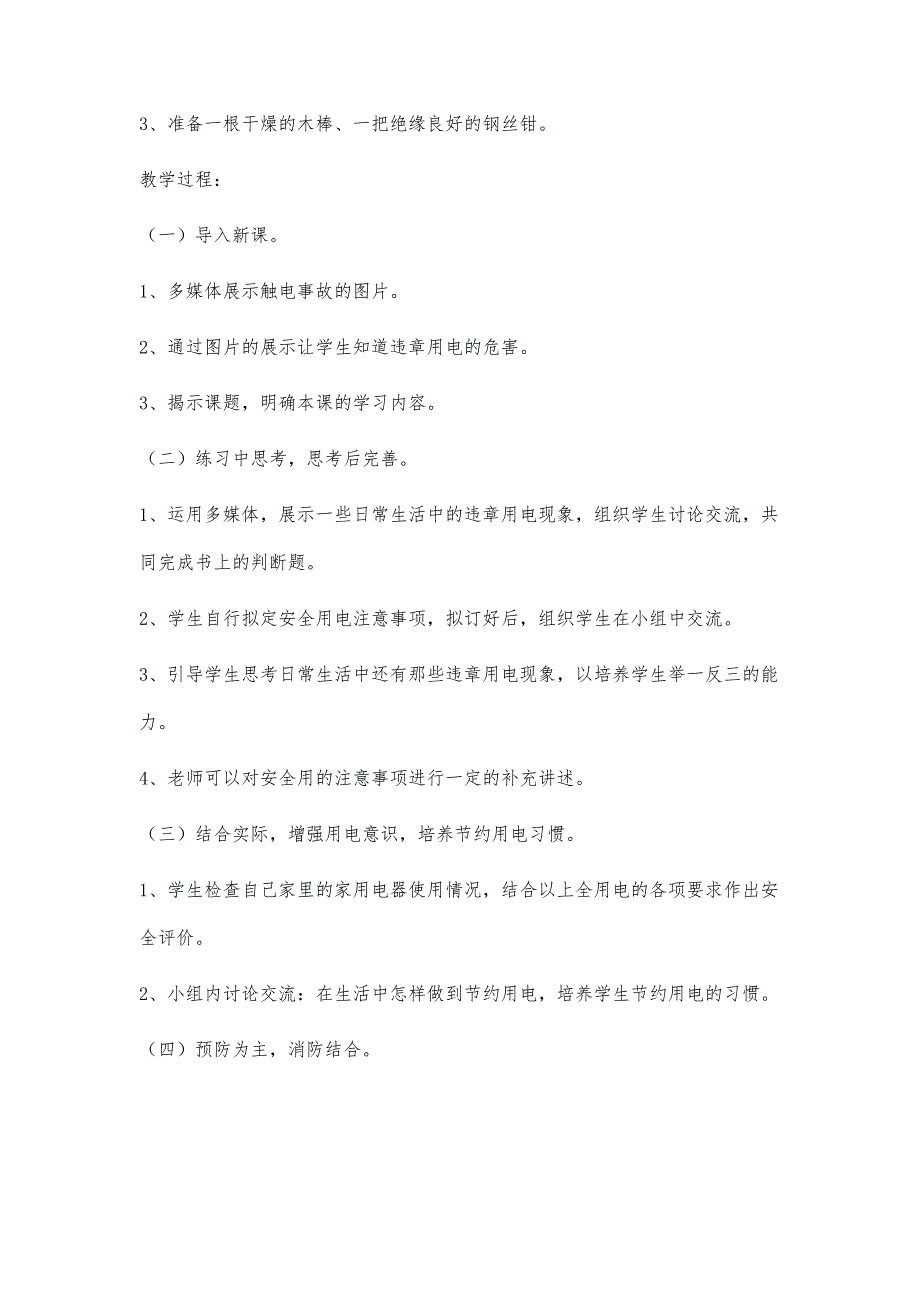 3、准备一根干燥的木棒、一把绝缘良好的钢丝钳。

教学过程：

（一）导入新课。

1、多媒体展示触电事故的图片。

2、通过图片的展示让学生知道违章用电的危害。

3、揭示课题，明确本课的学习内容。

（二）练习中思考，思考后完善。

1、运用多媒体，展示一些日常生活中的违章用电现象，组织学生讨论交流，共同完成书上的判断题。

2、学生自行拟定安全用电注意事项，拟订好后，组织学生在小组中交流。

3、引导学生思考日常生活中还有那些违章用电现象，以培养学生举一反三的能力。

4、老师可以对安全用的注意事项进行一定的补充讲述。

（三）结合实际，增强用电意识，培养节约用电习惯。

1、学生检查自己家里的家用电器使用情况，结合以上全用电的各项要求作出安全评价。

2、小组内讨论交流：在生活中怎样做到节约用电，培养学生节约用电的习惯。

（四）预防为主，消防结合。